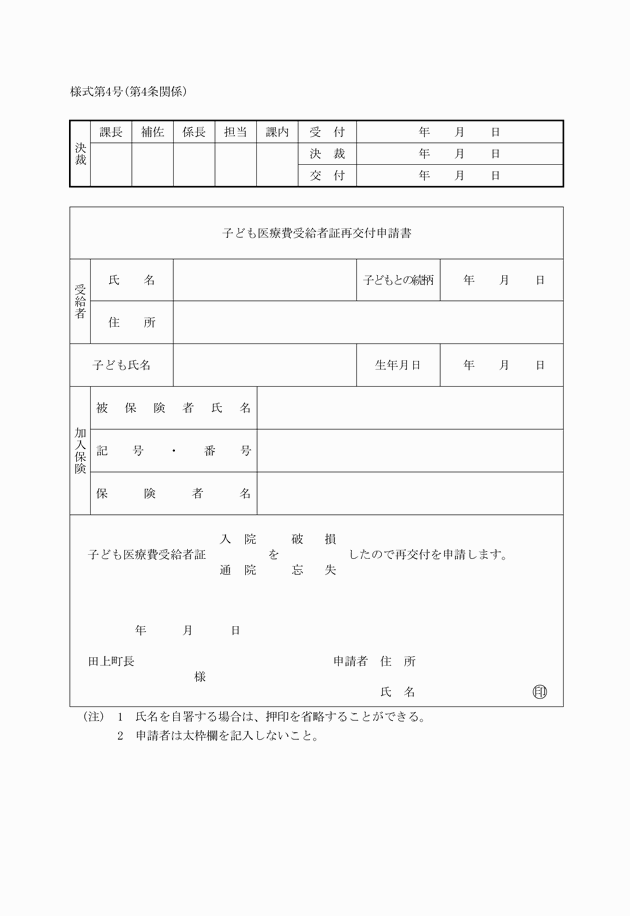 様式第4号(第4条関係)

| 決裁 | 課長 | 補佐 | 係長 | 担当 | 課内 | 受 付 | 年 月 日 |
|---|---|---|---|---|---|---|---|
| | | | | | | 決 裁 | 年 月 日 |
| | | | | | | 交 付 | 年 月 日 |

子ども医療費受給者証再交付申請書

| 受給者 | 氏 名 | | 子どもとの続柄 | 年 月 日 |
|---|---|---|---|---|
| | 住 所 | | | |
| 子ども氏名 | | | 生年月日 | 年 月 日 |

| 加入保険 | 被保険者氏名 | |
|---|---|---|
| | 記号・番号 | |
| | 保険者名 | |

子ども医療費受給者証 入院 通院 を 破損 忘失 したので再交付を申請します。

年 月 日

田上町長
様

申請者 住 所
氏 名 印

(注) 1 氏名を自署する場合は、押印を省略することができる。
2 申請者は太枠欄を記入しないこと。